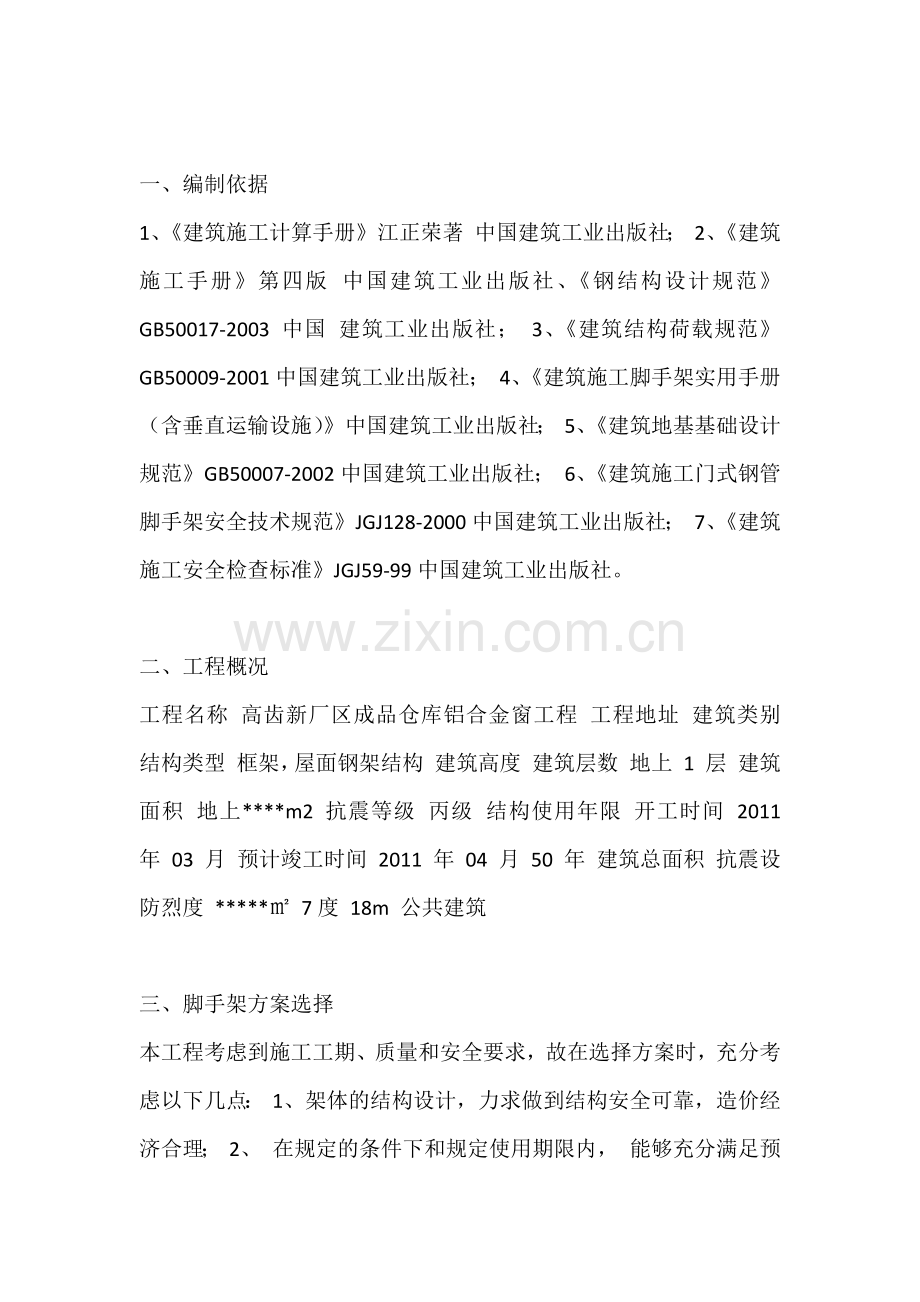 一、编制依据

1、《建筑施工计算手册》江正荣著 中国建筑工业出版社； 2、《建筑施工手册》第四版 中国建筑工业出版社、《钢结构设计规范》GB50017-2003 中国 建筑工业出版社； 3、《建筑结构荷载规范》GB50009-2001 中国建筑工业出版社； 4、《建筑施工脚手架实用手册（含垂直运输设施）》中国建筑工业出版社； 5、《建筑地基基础设计规范》GB50007-2002 中国建筑工业出版社； 6、《建筑施工门式钢管脚手架安全技术规范》JGJ128-2000 中国建筑工业出版社； 7、《建筑施工安全检查标准》JGJ59-99 中国建筑工业出版社。

www.zixin.com.cn

二、工程概况

工程名称 高齿新厂区成品仓库铝合金窗工程 工程地址 建筑类别 结构类型 框架，屋面钢架结构 建筑高度 建筑层数 地上 1 层 建筑面积 地上****m2 抗震等级 丙级 结构使用年限 开工时间 2011 年 03 月 预计竣工时间 2011 年 04 月 50 年 建筑总面积 抗震设防烈度 *****㎡ 7 度 18m 公共建筑

三、脚手架方案选择

本工程考虑到施工工期、质量和安全要求，故在选择方案时，充分考虑以下几点： 1、架体的结构设计，力求做到结构安全可靠，造价经济合理； 2、 在规定的条件下和规定使用期限内， 能够充分满足预